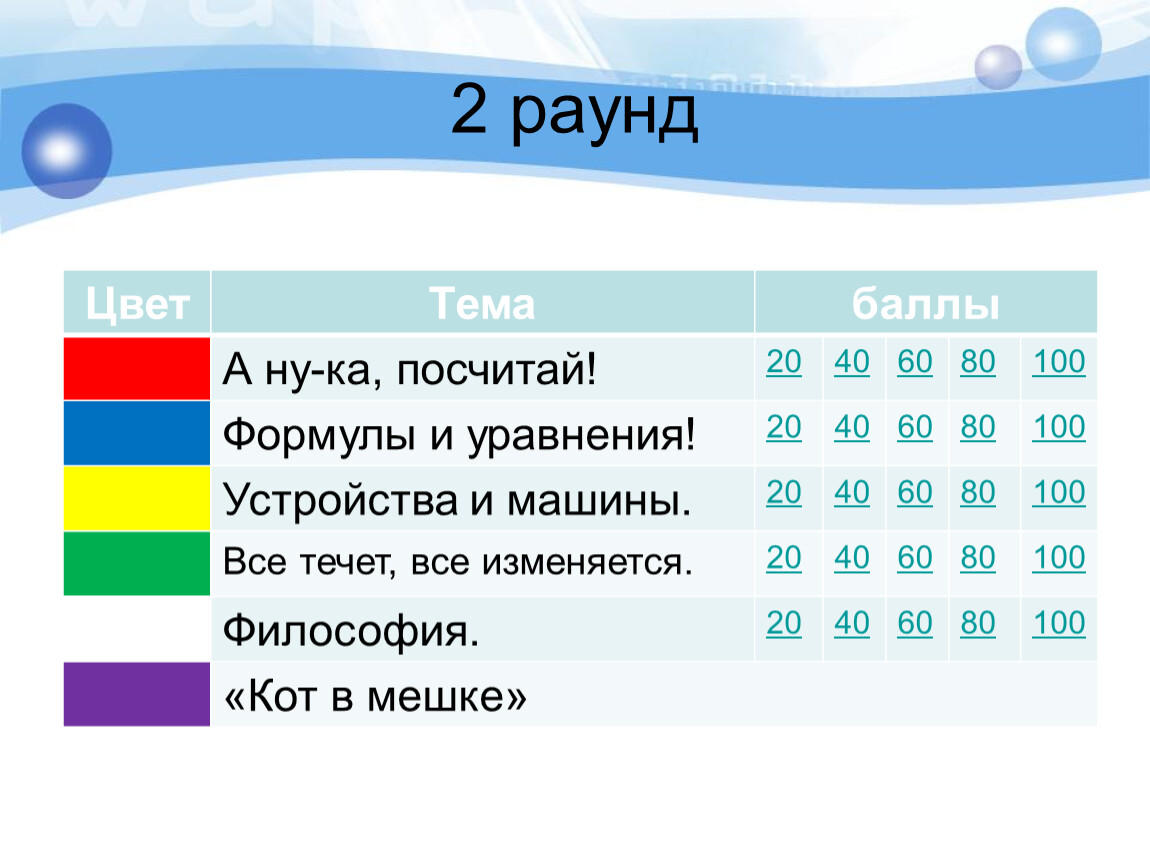 2 раунд

| Цвет | Тема | баллы | | | | |
|---|---|---|---|---|---|---|
| | А ну-ка, посчитай! | 20 | 40 | 60 | 80 | 100 |
| | Формулы и уравнения! | 20 | 40 | 60 | 80 | 100 |
| | Устройства и машины. | 20 | 40 | 60 | 80 | 100 |
| | Все течет, все изменяется. | 20 | 40 | 60 | 80 | 100 |
| | Философия. | 20 | 40 | 60 | 80 | 100 |
| | «Кот в мешке» | | | | | |